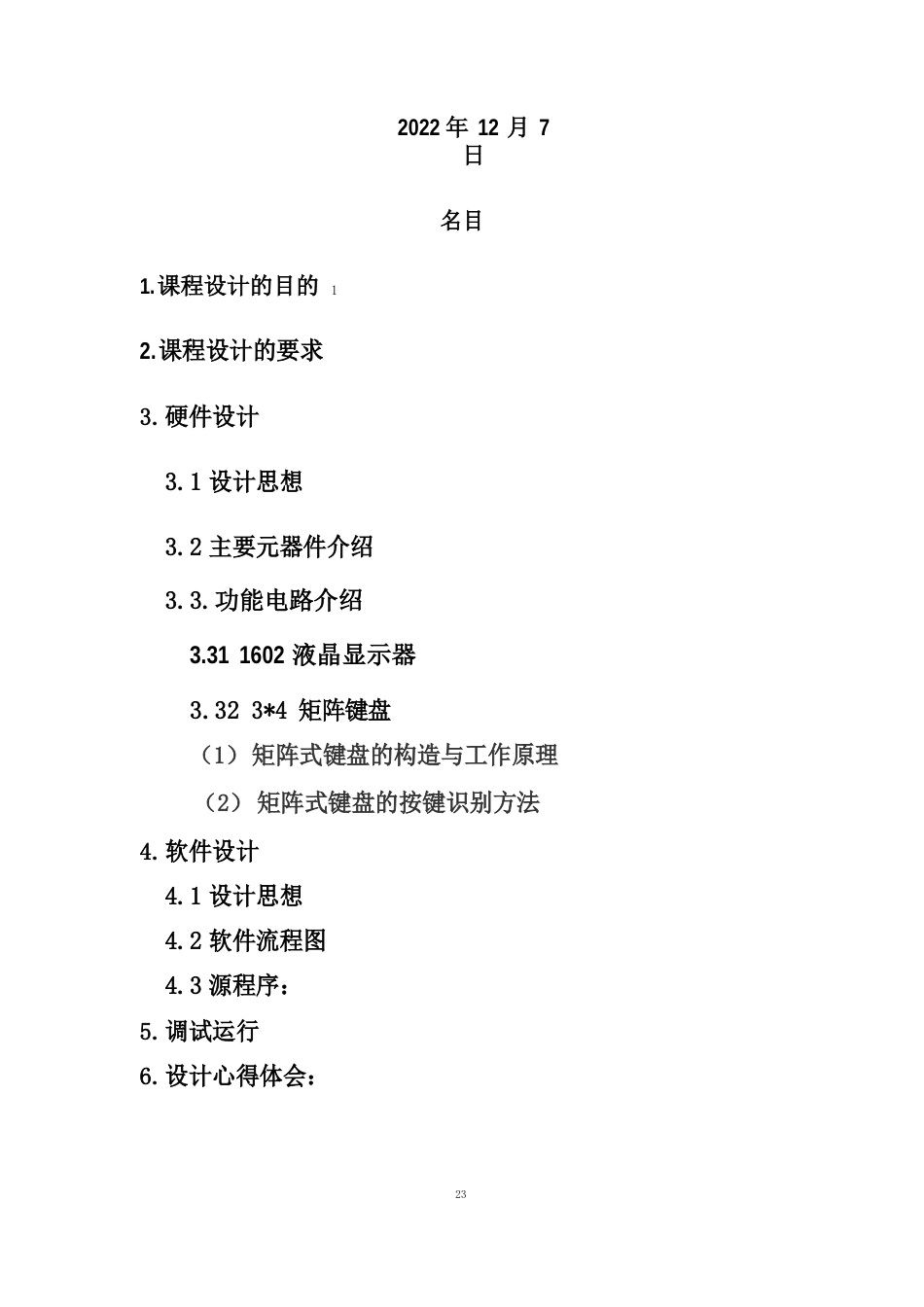 2022 年 12 月 7 日

名目

1.课程设计的目的 1

2.课程设计的要求

3.硬件设计

3.1 设计思想

3.2 主要元器件介绍

3.3.功能电路介绍

3.31 1602 液晶显示器

3.32 3*4 矩阵键盘

（1）矩阵式键盘的构造与工作原理

（2）矩阵式键盘的按键识别方法

4.软件设计

4.1 设计思想

4.2 软件流程图

4.3 源程序：

5.调试运行

6.设计心得体会：

23